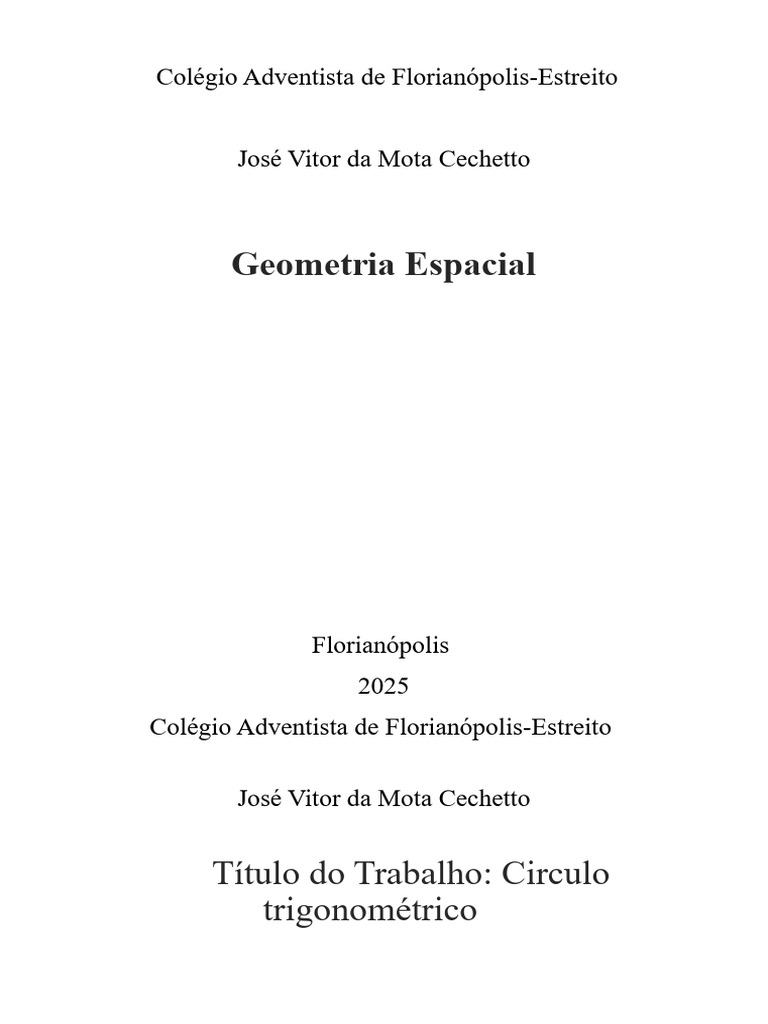 Colégio Adventista de Florianópolis-Estreito

José Vitor da Mota Cechetto

Geometria Espacial

Florianópolis

2025

Colégio Adventista de Florianópolis-Estreito

José Vitor da Mota Cechetto

Título do Trabalho: Circulo trigonométrico